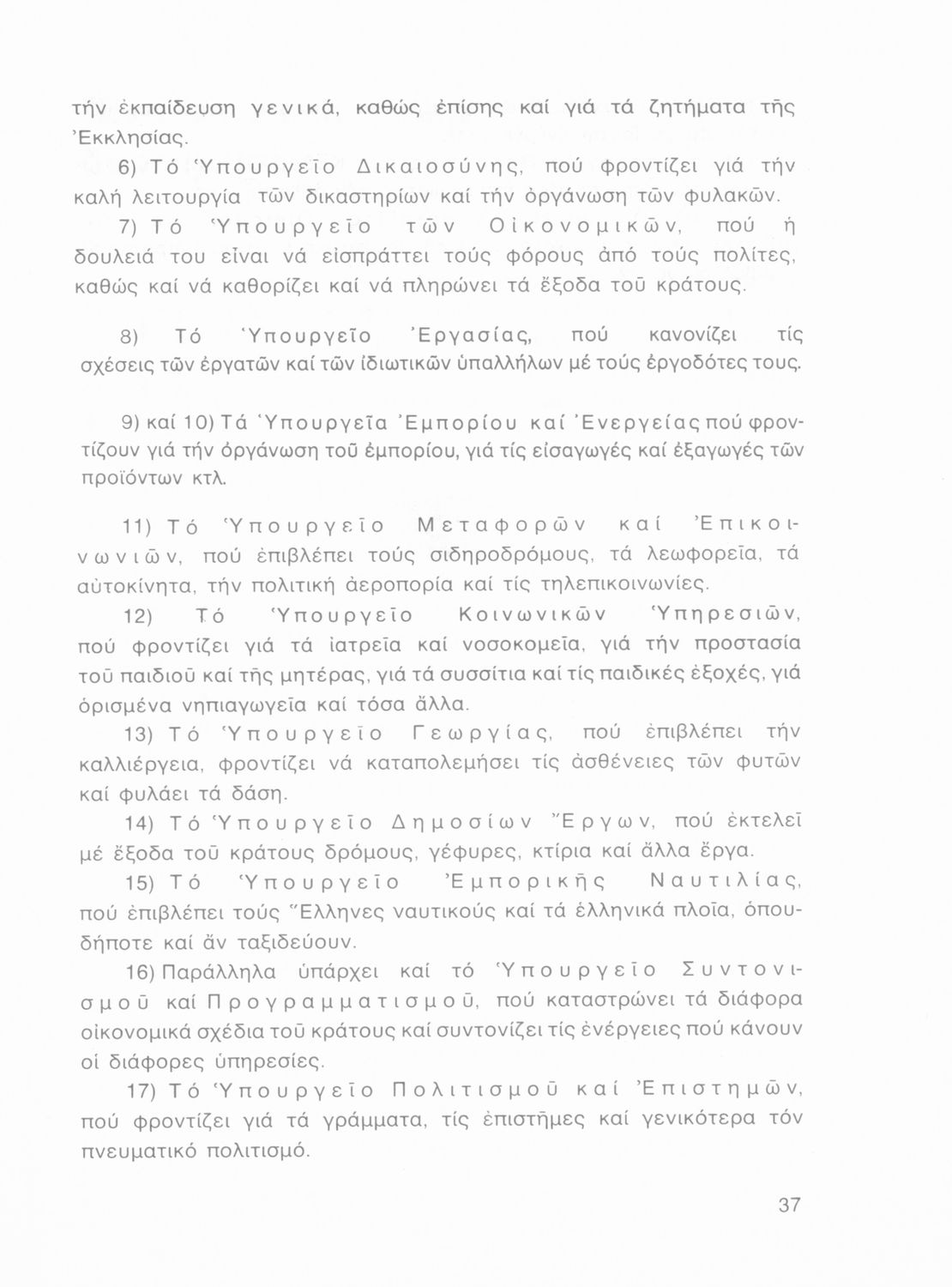 τήν ἐκπαίδευση γενικά, καθώς ἐπίσης καί γιά τά ζητήματα τῆς Ἐκκλησίας.

6) Τό Ὑπουργεῖο Δικαιοσύνης, πού φροντίζει γιά τήν καλή λειτουργία τῶν δικαστηρίων καί τήν ὀργάνωση τῶν φυλακῶν.

7) Τό Ὑπουργεῖο τῶν Οἰκονομικῶν, πού ἡ δουλειά του εἶναι νά εἰσπράττει τούς φόρους ἀπό τούς πολίτες, καθώς καί νά καθορίζει καί νά πληρώνει τά ἔξοδα τοῦ κράτους.

8) Τό Ὑπουργεῖο Ἐργασίας, πού κανονίζει τίς σχέσεις τῶν ἐργατῶν καί τῶν ἰδιωτικῶν ὑπαλλήλων μέ τούς ἐργοδότες τους.

9) καί 10) Τά Ὑπουργεῖα Ἐμπορίου καί Ἐνεργείας πού φροντίζουν γιά τήν ὀργάνωση τοῦ ἐμπορίου, γιά τίς εἰσαγωγές καί ἐξαγωγές τῶν προϊόντων κτλ.

11) Τό Ὑπουργεῖο Μεταφορῶν καί Ἐπικοινωνιῶν, πού ἐπιβλέπει τούς σιδηροδρόμους, τά λεωφορεῖα, τά αὐτοκίνητα, τήν πολιτική ἀεροπορία καί τίς τηλεπικοινωνίες.

12) Τό Ὑπουργεῖο Κοινωνικῶν Ὑπηρεσιῶν, πού φροντίζει γιά τά ἰατρεῖα καί νοσοκομεῖα, γιά τήν προστασία τοῦ παιδιοῦ καί τῆς μητέρας, γιά τά συσσίτια καί τίς παιδικές ἐξοχές, γιά ὁρισμένα νηπιαγωγεῖα καί τόσα ἄλλα.

13) Τό Ὑπουργεῖο Γεωργίας, πού ἐπιβλέπει τήν καλλιέργεια, φροντίζει νά καταπολεμήσει τίς ἀσθένειες τῶν φυτῶν καί φυλάει τά δάση.

14) Τό Ὑπουργεῖο Δημοσίων Ἔργων, πού ἐκτελεῖ μέ ἔξοδα τοῦ κράτους δρόμους, γέφυρες, κτίρια καί ἄλλα ἔργα.

15) Τό Ὑπουργεῖο Ἐμπορικῆς Ναυτιλίας, πού ἐπιβλέπει τούς Ἕλληνες ναυτικούς καί τά ἑλληνικά πλοῖα, ὁπουδήποτε καί ἄν ταξιδεύουν.

16) Παράλληλα ὑπάρχει καί τό Ὑπουργεῖο Συντονισμοῦ καί Προγραμματισμοῦ, πού καταστρώνει τά διάφορα οἰκονομικά σχέδια τοῦ κράτους καί συντονίζει τίς ἐνέργειες πού κάνουν οἱ διάφορες ὑπηρεσίες.

17) Τό Ὑπουργεῖο Πολιτισμοῦ καί Ἐπιστημῶν, πού φροντίζει γιά τά γράμματα, τίς ἐπιστῆμες καί γενικότερα τόν πνευματικό πολιτισμό.

37